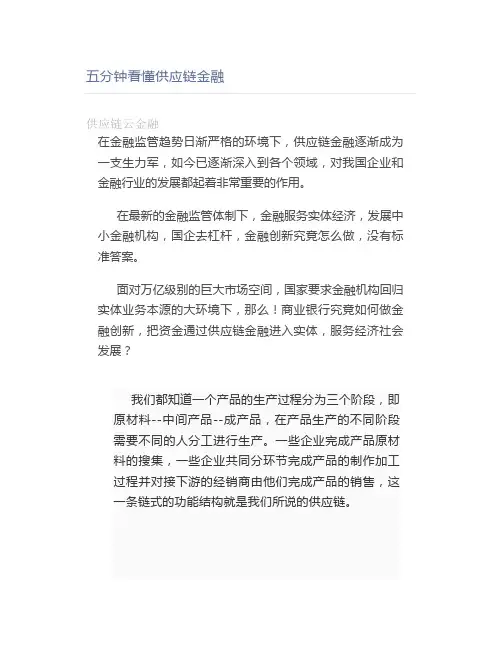 五分钟看懂供应链金融

供应链云金融

在金融监管趋势日渐严格的环境下，供应链金融逐渐成为一支生力军，如今已逐渐深入到各个领域，对我国企业和金融行业的发展都起着非常重要的作用。

在最新的金融监管体制下，金融服务实体经济，发展中小金融机构，国企去杠杆，金融创新究竟怎么做，没有标准答案。

面对万亿级别的巨大市场空间，国家要求金融机构回归实体业务本源的大环境下，那么！商业银行究竟如何做金融创新，把资金通过供应链金融进入实体，服务经济社会发展？

我们都知道一个产品的生产过程分为三个阶段，即原材料--中间产品--成产品，在产品生产的不同阶段需要不同的人分工进行生产。一些企业完成产品原材料的搜集，一些企业共同分环节完成产品的制作加工过程并对接下游的经销商由他们完成产品的销售，这一条链式的功能结构就是我们所说的供应链。